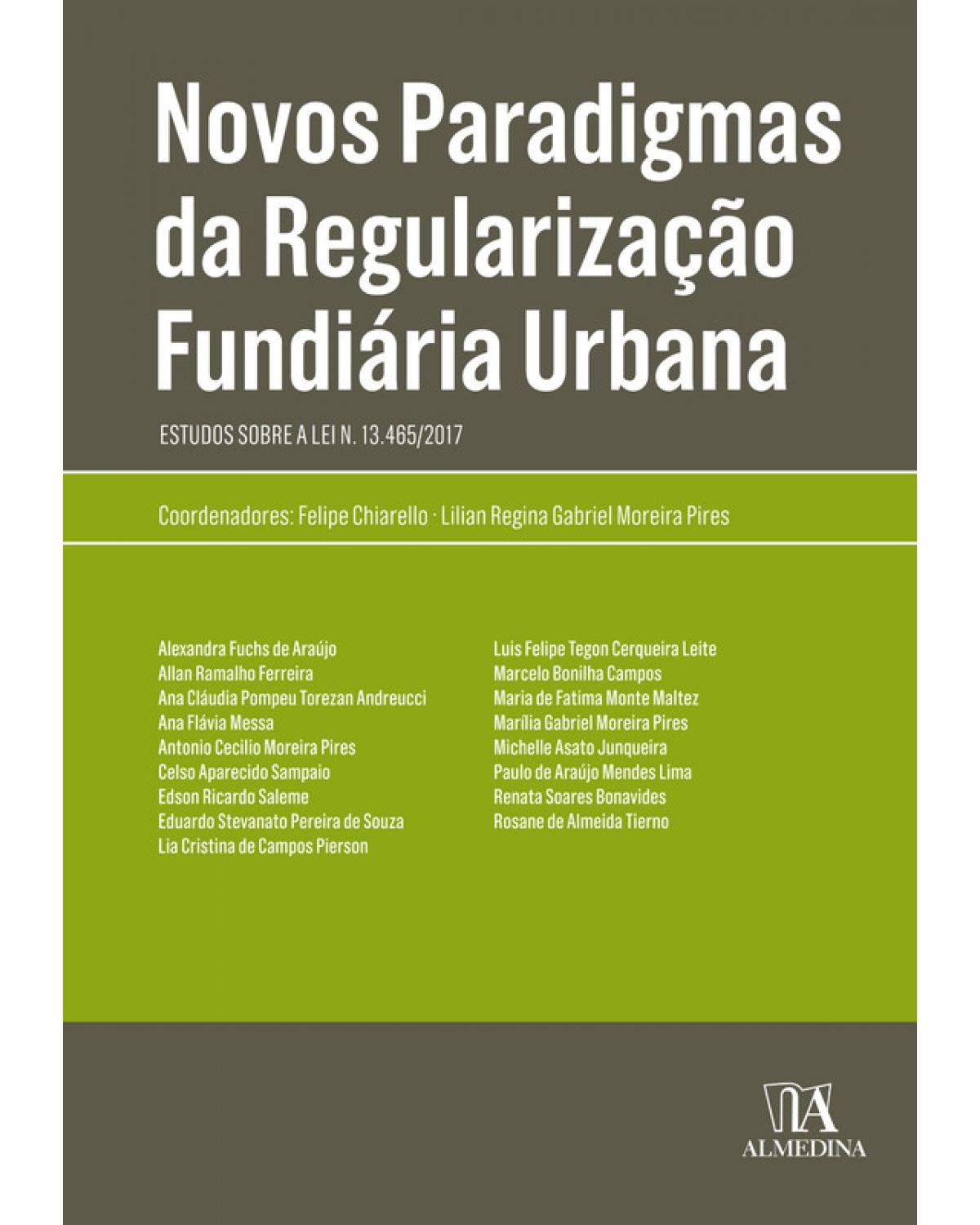 Novos Paradigmas da Regularização Fundiária Urbana

ESTUDOS SOBRE A LEI N. 13.465/2017

Coordenadores: Felipe Chiarello · Lilian Regina Gabriel Moreira Pires

Alexandra Fuchs de Araújo
Allan Ramalho Ferreira
Ana Cláudia Pompeu Torezan Andreucci
Ana Flávia Messa
Antonio Cecilio Moreira Pires
Celso Aparecido Sampaio
Edson Ricardo Saleme
Eduardo Stevanato Pereira de Souza
Lia Cristina de Campos Pierson

Luis Felipe Tegon Cerqueira Leite
Marcelo Bonilha Campos
Maria de Fatima Monte Maltez
Marília Gabriel Moreira Pires
Michelle Asato Junqueira
Paulo de Araújo Mendes Lima
Renata Soares Bonavides
Rosane de Almeida Tierno

ALMEDINA